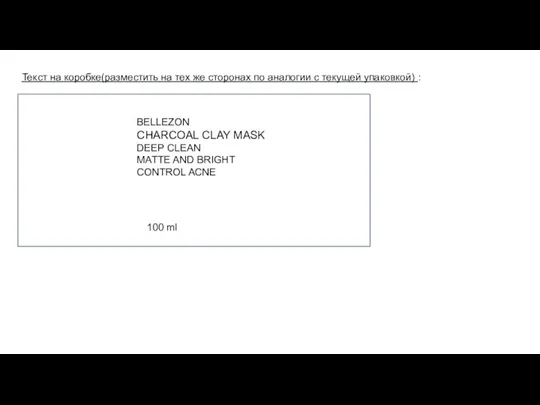 Текст на коробке(разместить на тех же сторонах по аналогии с текущей упаковкой) :

BELLEZON
CHARCOAL CLAY MASK
DEEP CLEAN
MATTE AND BRIGHT
CONTROL ACNE

100 ml